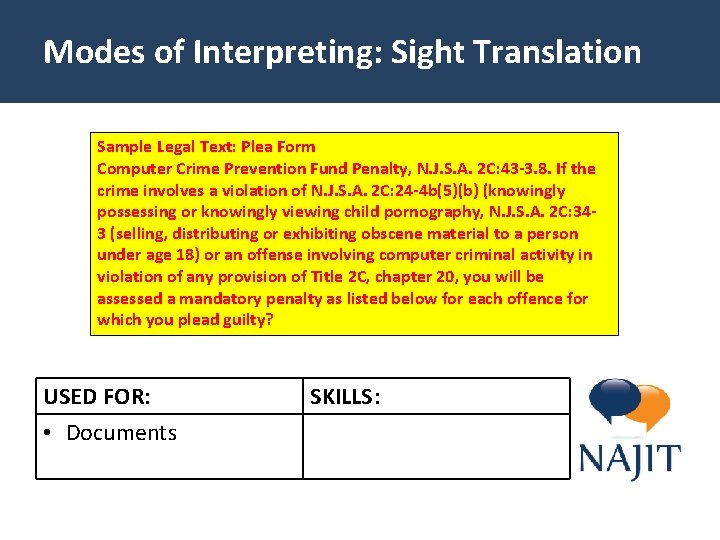 Modes of Interpreting: Sight Translation

Sample Legal Text: Plea Form
Computer Crime Prevention Fund Penalty, N.J.S.A. 2C:43-3.8. If the crime involves a violation of N.J.S.A. 2C:24-4b(5)(b) (knowingly possessing or knowingly viewing child pornography, N.J.S.A. 2C:34-3 (selling, distributing or exhibiting obscene material to a person under age 18) or an offense involving computer criminal activity in violation of any provision of Title 2C, chapter 20, you will be assessed a mandatory penalty as listed below for each offence for which you plead guilty?

| USED FOR: | SKILLS: |
|---|---|
| • Documents | |

NAJIT